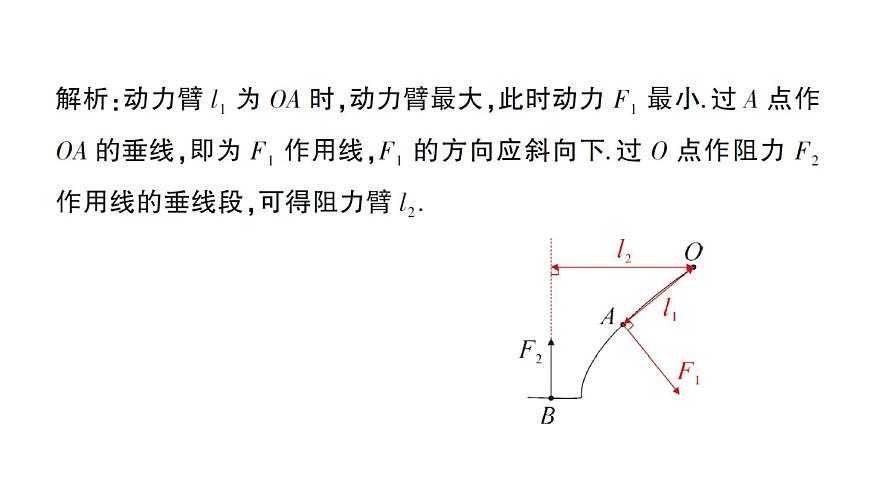 解析:动力臂 $l_1$ 为 $OA$ 时,动力臂最大,此时动力 $F_1$ 最小.过 $A$ 点作 $OA$ 的垂线,即为 $F_1$ 作用线,$F_1$ 的方向应斜向下.过 $O$ 点作阻力 $F_2$ 作用线的垂线段,可得阻力臂 $l_2$.

$l_2$
$O$
$A$
$l_1$
$F_2$
$F_1$
$B$